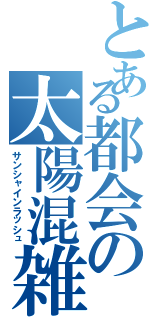 とある都会の
太陽混雑
サンシャインラッシュ